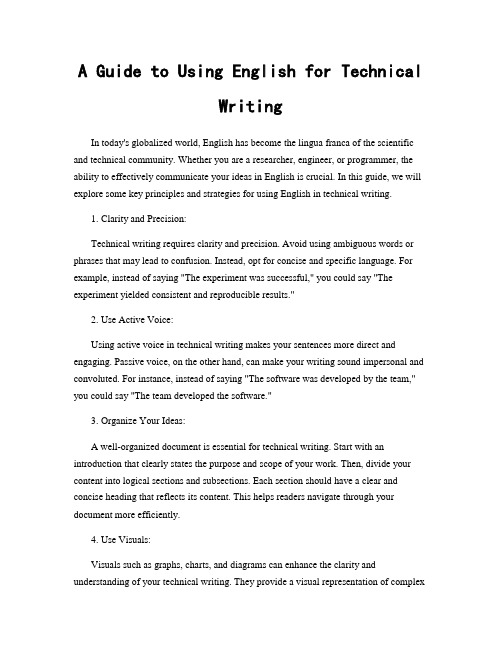 A Guide to Using English for Technical Writing

In today's globalized world, English has become the lingua franca of the scientific and technical community. Whether you are a researcher, engineer, or programmer, the ability to effectively communicate your ideas in English is crucial. In this guide, we will explore some key principles and strategies for using English in technical writing.

1. Clarity and Precision:

Technical writing requires clarity and precision. Avoid using ambiguous words or phrases that may lead to confusion. Instead, opt for concise and specific language. For example, instead of saying "The experiment was successful," you could say "The experiment yielded consistent and reproducible results."

2. Use Active Voice:

Using active voice in technical writing makes your sentences more direct and engaging. Passive voice, on the other hand, can make your writing sound impersonal and convoluted. For instance, instead of saying "The software was developed by the team," you could say "The team developed the software."

3. Organize Your Ideas:

A well-organized document is essential for technical writing. Start with an introduction that clearly states the purpose and scope of your work. Then, divide your content into logical sections and subsections. Each section should have a clear and concise heading that reflects its content. This helps readers navigate through your document more efficiently.

4. Use Visuals:

Visuals such as graphs, charts, and diagrams can enhance the clarity and understanding of your technical writing. They provide a visual representation of complex